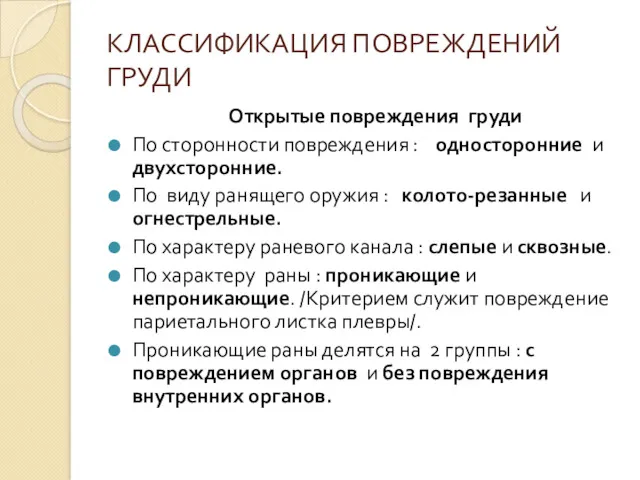 КЛАССИФИКАЦИЯ ПОВРЕЖДЕНИЙ ГРУДИ

Открытые повреждения груди

По сторонности повреждения : односторонние и двухсторонние.

По виду ранящего оружия : колото-резанные и огнестрельные.

По характеру раневого канала : слепые и сквозные.

По характеру раны : проникающие и непроникающие. /Критерием служит повреждение париетального листка плевры/.

Проникающие раны делятся на 2 группы : с повреждением органов и без повреждения внутренних органов.